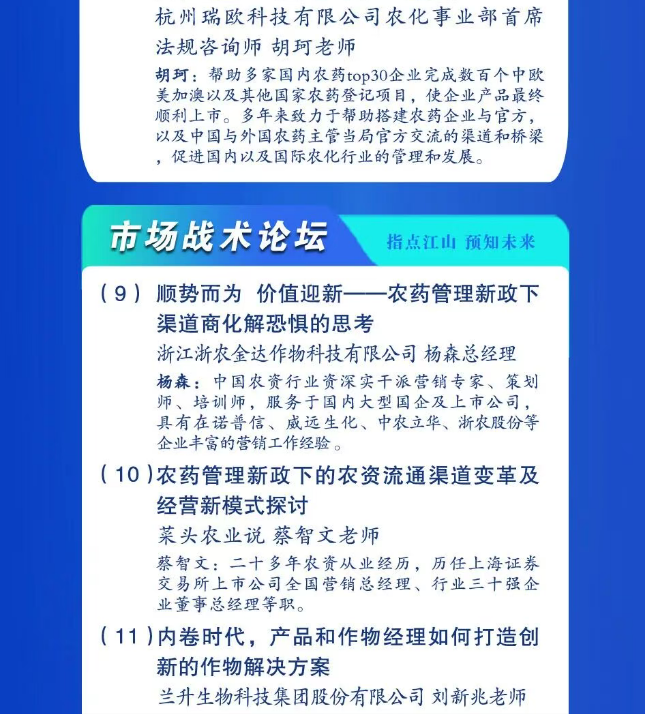 杭州瑞欧科技有限公司农化事业部首席法规咨询师 胡珂老师

胡珂：帮助多家国内农药top30企业完成数百个中欧美加澳以及其他国家农药登记项目，使企业产品最终顺利上市。多年来致力于帮助搭建农药企业与官方，以及中国与外国农药主管当局官方交流的渠道和桥梁，促进国内以及国际农化行业的管理和发展。

市场战术论坛

指点江山 预知未来

（9）顺势而为 价值迎新——农药管理新政下渠道商化解恐惧的思考

浙江浙农金达作物科技有限公司 杨森总经理

杨森：中国农资行业资深实干派营销专家、策划师、培训师，服务于国内大型国企及上市公司，具有在诺普信、威远生化、中农立华、浙农股份等企业丰富的营销工作经验。

（10）农药管理新政下的农资流通渠道变革及经营新模式探讨

菜头农业说 蔡智文老师

蔡智文：二十多年农资从业经历，历任上海证券交易所上市公司全国营销总经理、行业三十强企业董事总经理等职。

（11）内卷时代，产品和作物经理如何打造创新的作物解决方案

兰升生物科技集团股份有限公司 刘新兆老师